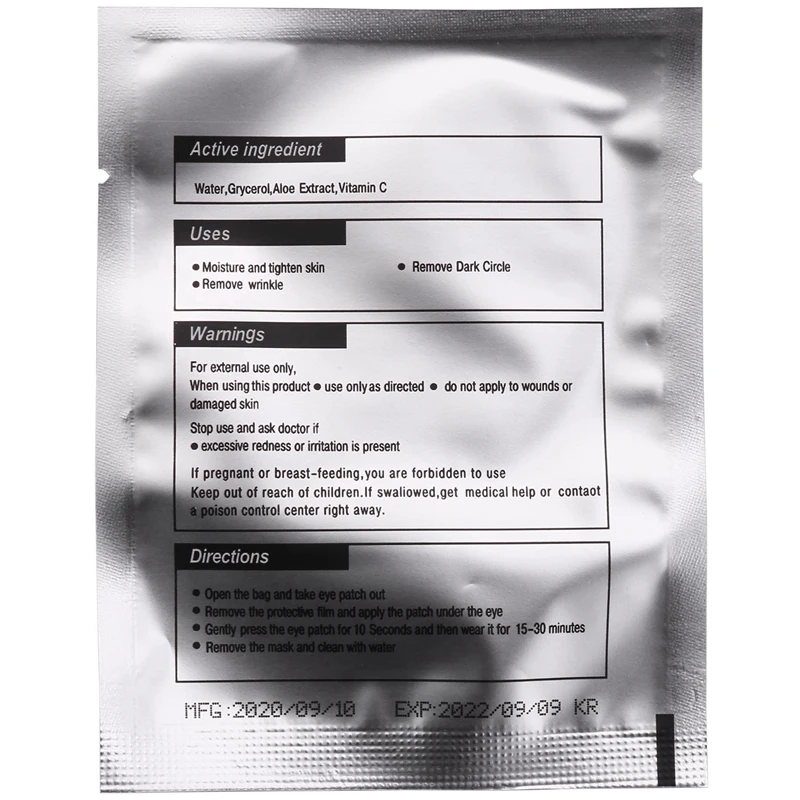 Active ingredient

Water,Grycerol,Aloe Extract,Vitamin C

Uses

● Moisture and tighten skin
● Remove wrinkle
● Remove Dark Circle

Warnings

For external use only,
When using this product ● use only as directed ● do not apply to wounds or damaged skin

Stop use and ask doctor if
● excessive redness or irritation is present

If pregnant or breast-feeding,you are forbidden to use
Keep out of reach of children.If swaliowed,get medical help or contaot a poison control center right away.

Directions

● Open the bag and take eye patch out
● Remove the protective film and apply the patch under the eye
● Gently press the eye patch for 10 Seconds and then wear it for 15-30 minutes
● Remove the mask and clean with water

MFG:2020/09/10 EXP:2022/09/09 KR